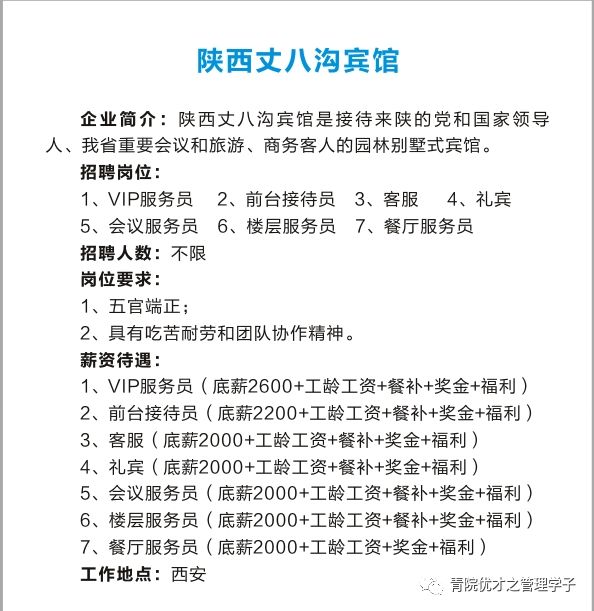 陕西丈八沟宾馆

企业简介：陕西丈八沟宾馆是接待来陕的党和国家领导人、我省重要会议和旅游、商务客人的园林别墅式宾馆。

招聘岗位：

1、VIP服务员　2、前台接待员　3、客服　4、礼宾

5、会议服务员　6、楼层服务员　7、餐厅服务员

招聘人数：不限

岗位要求：

1、五官端正；

2、具有吃苦耐劳和团队协作精神。

薪资待遇：

1、VIP服务员（底薪2600+工龄工资+餐补+奖金+福利）

2、前台接待员（底薪2200+工龄工资+餐补+奖金+福利）

3、客服（底薪2000+工龄工资+餐补+奖金+福利）

4、礼宾（底薪2000+工龄工资+餐补+奖金+福利）

5、会议服务员（底薪2000+工龄工资+餐补+奖金+福利）

6、楼层服务员（底薪2000+工龄工资+餐补+奖金+福利）

7、餐厅服务员（底薪2000+工龄工资+奖金+福利）

工作地点：西安

青院优才之管理学子